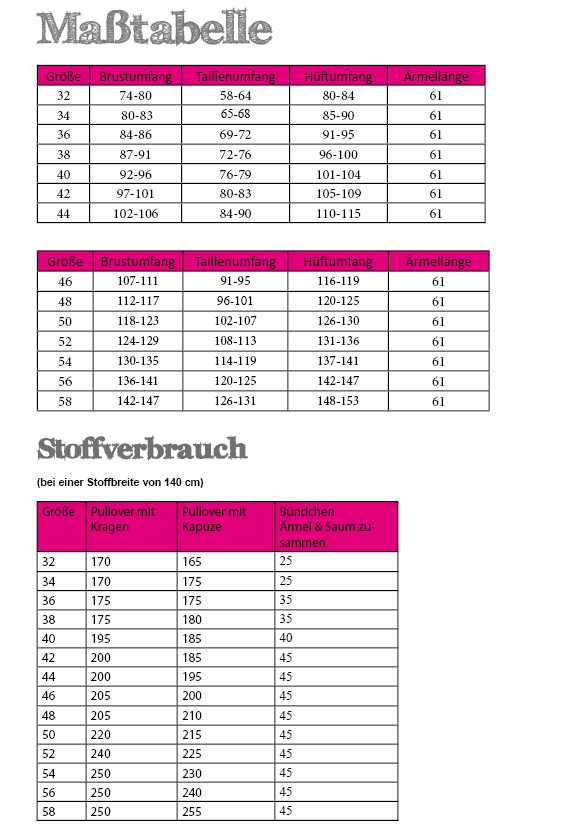 Maßtabelle

| Größe | Brustumfang | Taillenumfang | Hüftumfang | Ärmellänge |
|---|---|---|---|---|
| 32 | 74-80 | 58-64 | 80-84 | 61 |
| 34 | 80-83 | 65-68 | 85-90 | 61 |
| 36 | 84-86 | 69-72 | 91-95 | 61 |
| 38 | 87-91 | 72-76 | 96-100 | 61 |
| 40 | 92-96 | 76-79 | 101-104 | 61 |
| 42 | 97-101 | 80-83 | 105-109 | 61 |
| 44 | 102-106 | 84-90 | 110-115 | 61 |

| Größe | Brustumfang | Taillenumfang | Hüftumfang | Ärmellänge |
|---|---|---|---|---|
| 46 | 107-111 | 91-95 | 116-119 | 61 |
| 48 | 112-117 | 96-101 | 120-125 | 61 |
| 50 | 118-123 | 102-107 | 126-130 | 61 |
| 52 | 124-129 | 108-113 | 131-136 | 61 |
| 54 | 130-135 | 114-119 | 137-141 | 61 |
| 56 | 136-141 | 120-125 | 142-147 | 61 |
| 58 | 142-147 | 126-131 | 148-153 | 61 |

Stoffverbrauch

(bei einer Stoffbreite von 140 cm)

| Größe | Pullover mit Kragen | Pullover mit Kapuze | Bündchen Ärmel & Saum zusammen |
|---|---|---|---|
| 32 | 170 | 165 | 25 |
| 34 | 170 | 175 | 25 |
| 36 | 175 | 175 | 35 |
| 38 | 175 | 180 | 35 |
| 40 | 195 | 185 | 40 |
| 42 | 200 | 185 | 45 |
| 44 | 200 | 195 | 45 |
| 46 | 205 | 200 | 45 |
| 48 | 205 | 210 | 45 |
| 50 | 220 | 215 | 45 |
| 52 | 240 | 225 | 45 |
| 54 | 250 | 230 | 45 |
| 56 | 250 | 240 | 45 |
| 58 | 250 | 255 | 45 |